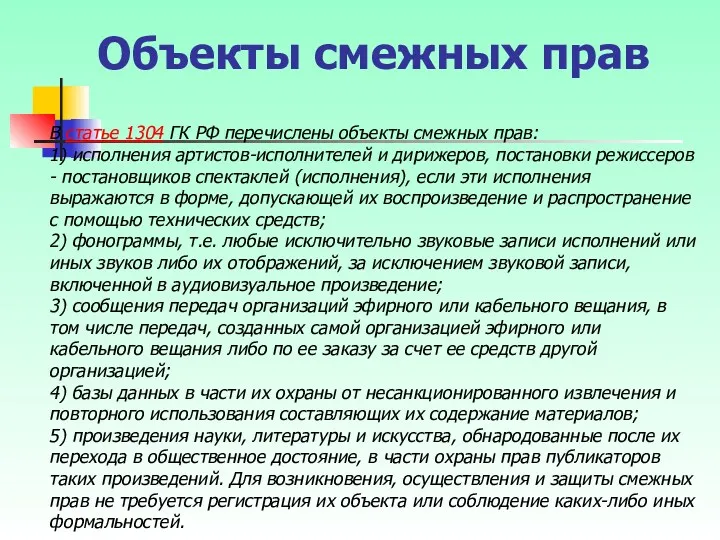 Объекты смежных прав

В статье 1304 ГК РФ перечислены объекты смежных прав:
1) исполнения артистов-исполнителей и дирижеров, постановки режиссеров - постановщиков спектаклей (исполнения), если эти исполнения выражаются в форме, допускающей их воспроизведение и распространение с помощью технических средств;
2) фонограммы, т.е. любые исключительно звуковые записи исполнений или иных звуков либо их отображений, за исключением звуковой записи, включенной в аудиовизуальное произведение;
3) сообщения передач организаций эфирного или кабельного вещания, в том числе передач, созданных самой организацией эфирного или кабельного вещания либо по ее заказу за счет ее средств другой организацией;
4) базы данных в части их охраны от несанкционированного извлечения и повторного использования составляющих их содержание материалов;
5) произведения науки, литературы и искусства, обнародованные после их перехода в общественное достояние, в части охраны прав публикаторов таких произведений. Для возникновения, осуществления и защиты смежных прав не требуется регистрация их объекта или соблюдение каких-либо иных формальностей.